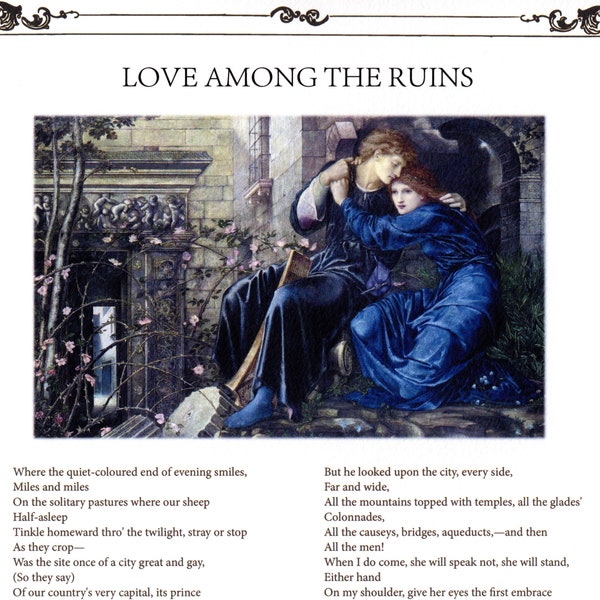 LOVE AMONG THE RUINS

Where the quiet-coloured end of evening smiles,
Miles and miles
On the solitary pastures where our sheep
Half-asleep
Tinkle homeward thro' the twilight, stray or stop
As they crop—
Was the site once of a city great and gay,
(So they say)
Of our country's very capital, its prince

But he looked upon the city, every side,
Far and wide,
All the mountains topped with temples, all the glades'
Colonnades,
All the causeys, bridges, aqueducts,—and then
All the men!
When I do come, she will speak not, she will stand,
Either hand
On my shoulder, give her eyes the first embrace